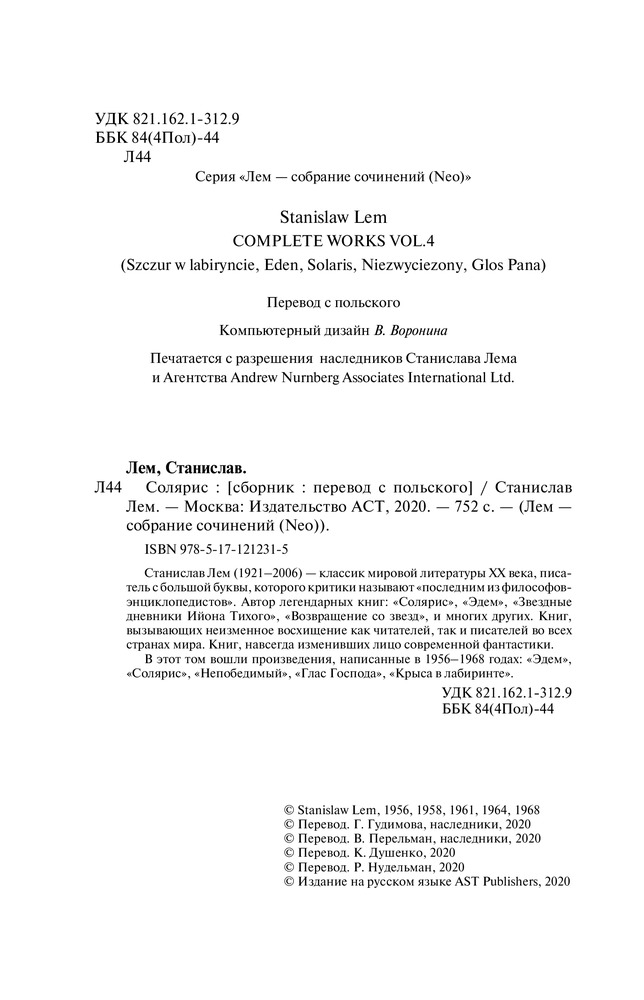 УДК 821.162.1-312.9
ББК 84(4Пол)-44
Л44

Серия «Лем — собрание сочинений (Neo)»

Stanislaw Lem
COMPLETE WORKS VOL.4
(Szczur w labiryncie, Eden, Solaris, Niezwyciezony, Glos Pana)

Перевод с польского

Компьютерный дизайн В. Воронина

Печатается с разрешения наследников Станислава Лема и Агентства Andrew Nurnberg Associates International Ltd.

Лем, Станислав.
Л44 Солярис : [сборник : перевод с польского] / Станислав Лем. — Москва: Издательство АСТ, 2020. — 752 с. — (Лем — собрание сочинений (Neo)).

ISBN 978-5-17-121231-5

Станислав Лем (1921–2006) — классик мировой литературы XX века, писатель с большой буквы, которого критики называют «последним из философов-энциклопедистов». Автор легендарных книг: «Солярис», «Эдем», «Звездные дневники Ийона Тихого», «Возвращение со звезд», и многих других. Книг, вызывающих неизменное восхищение как читателей, так и писателей во всех странах мира. Книг, навсегда изменивших лицо современной фантастики.

В этот том вошли произведения, написанные в 1956–1968 годах: «Эдем», «Солярис», «Непобедимый», «Глас Господа», «Крыса в лабиринте».

УДК 821.162.1-312.9
ББК 84(4Пол)-44

© Stanislaw Lem, 1956, 1958, 1961, 1964, 1968
© Перевод. Г. Гудимова, наследники, 2020
© Перевод. В. Перельман, наследники, 2020
© Перевод. К. Душенко, 2020
© Перевод. Р. Нудельман, 2020
© Издание на русском языке AST Publishers, 2020